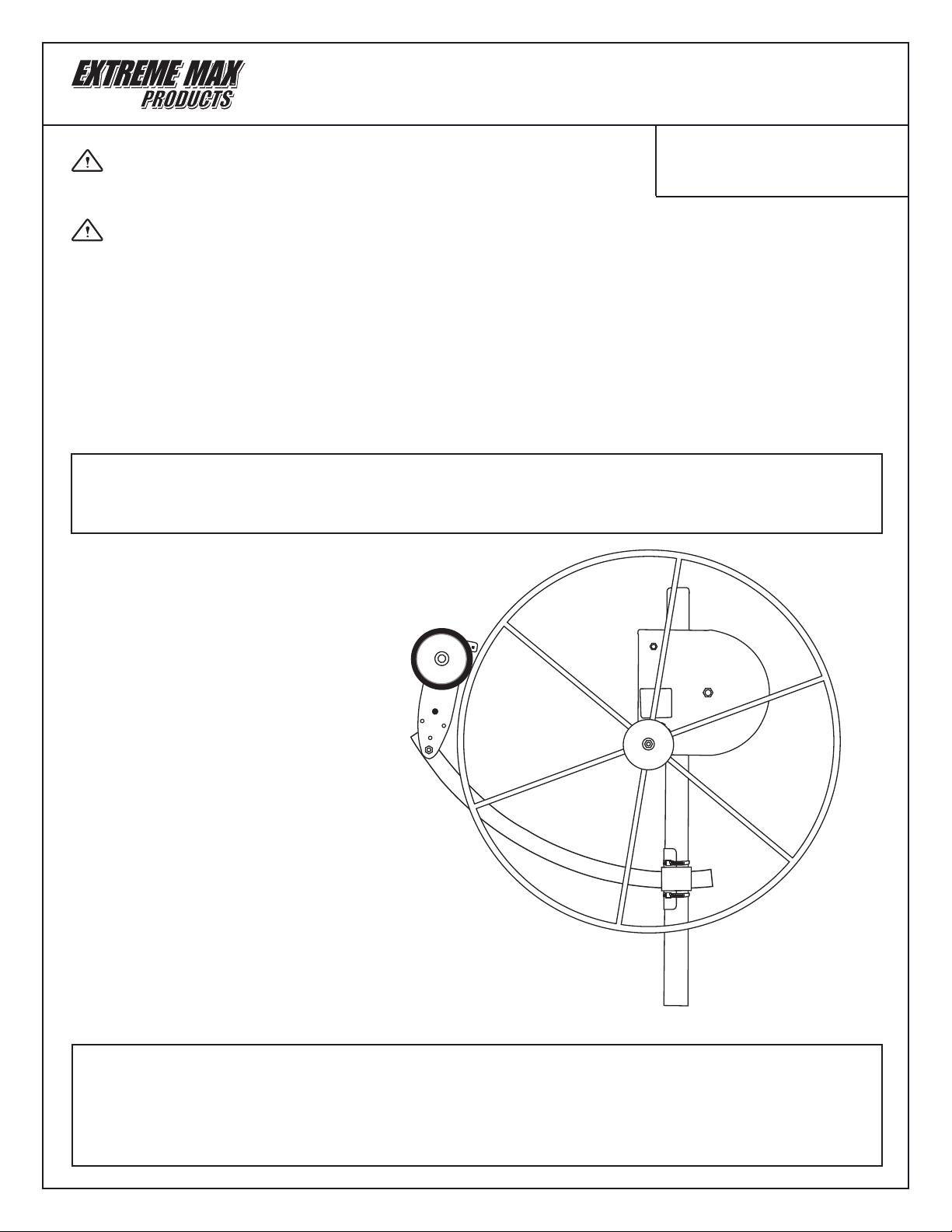 EXTREME MAX
PRODUCTS